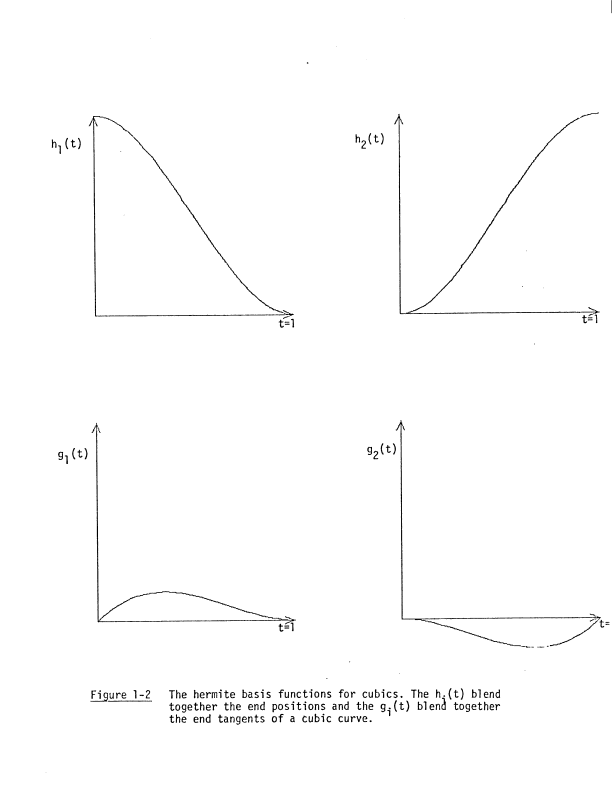 $h_1(t)$

t=1

$h_2(t)$

t=1

$g_1(t)$

t=1

$g_2(t)$

t=

Figure 1-2 The hermite basis functions for cubics. The $h_i(t)$ blend together the end positions and the $g_i(t)$ blend together the end tangents of a cubic curve.